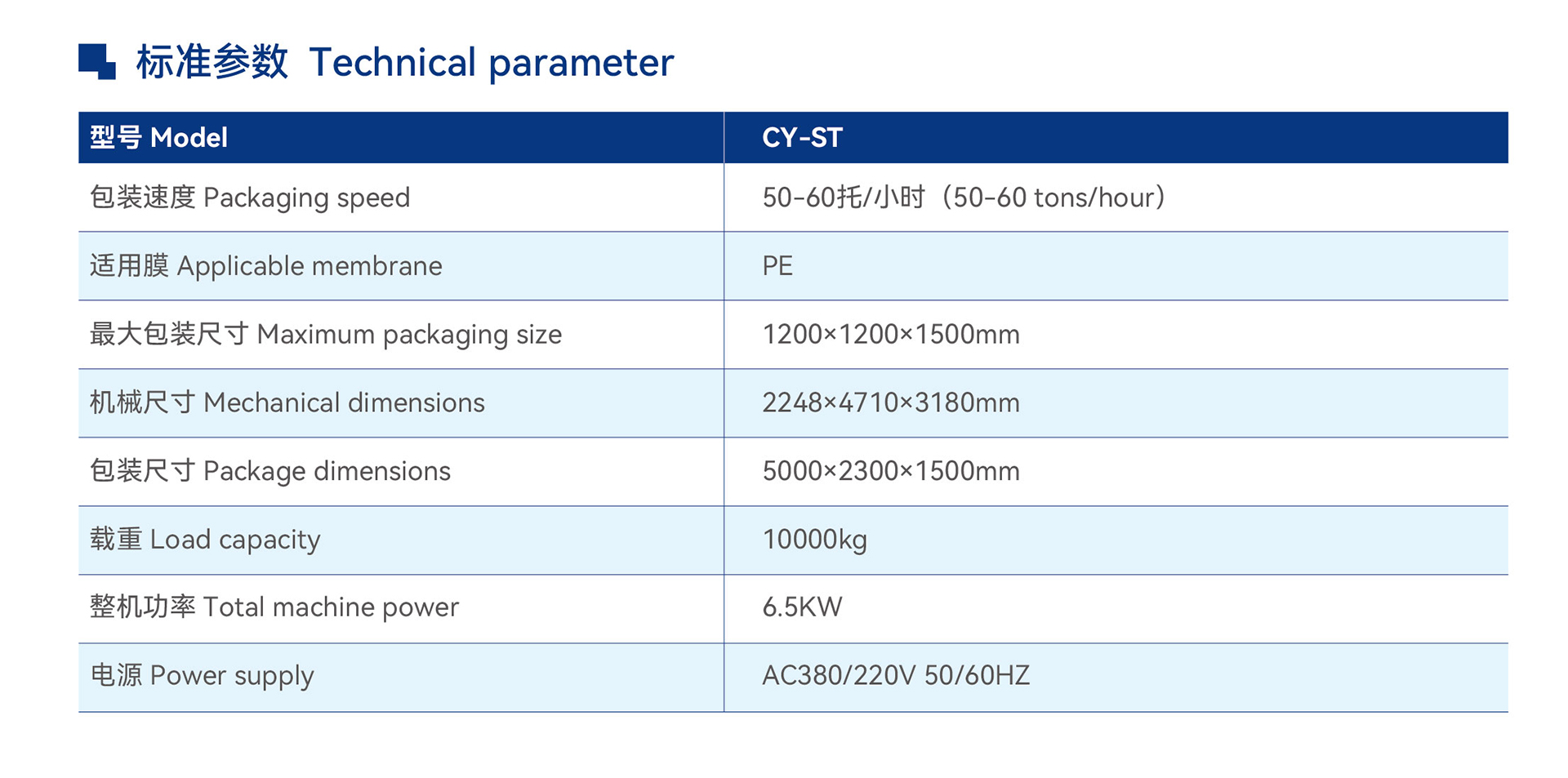 标准参数 Technical parameter

| 型号 Model | CY-ST |
|---|---|
| 包装速度 Packaging speed | 50-60托/小时（50-60 tons/hour） |
| 适用膜 Applicable membrane | PE |
| 最大包装尺寸 Maximum packaging size | 1200×1200×1500mm |
| 机械尺寸 Mechanical dimensions | 2248×4710×3180mm |
| 包装尺寸 Package dimensions | 5000×2300×1500mm |
| 载重 Load capacity | 10000kg |
| 整机功率 Total machine power | 6.5KW |
| 电源 Power supply | AC380/220V 50/60HZ |